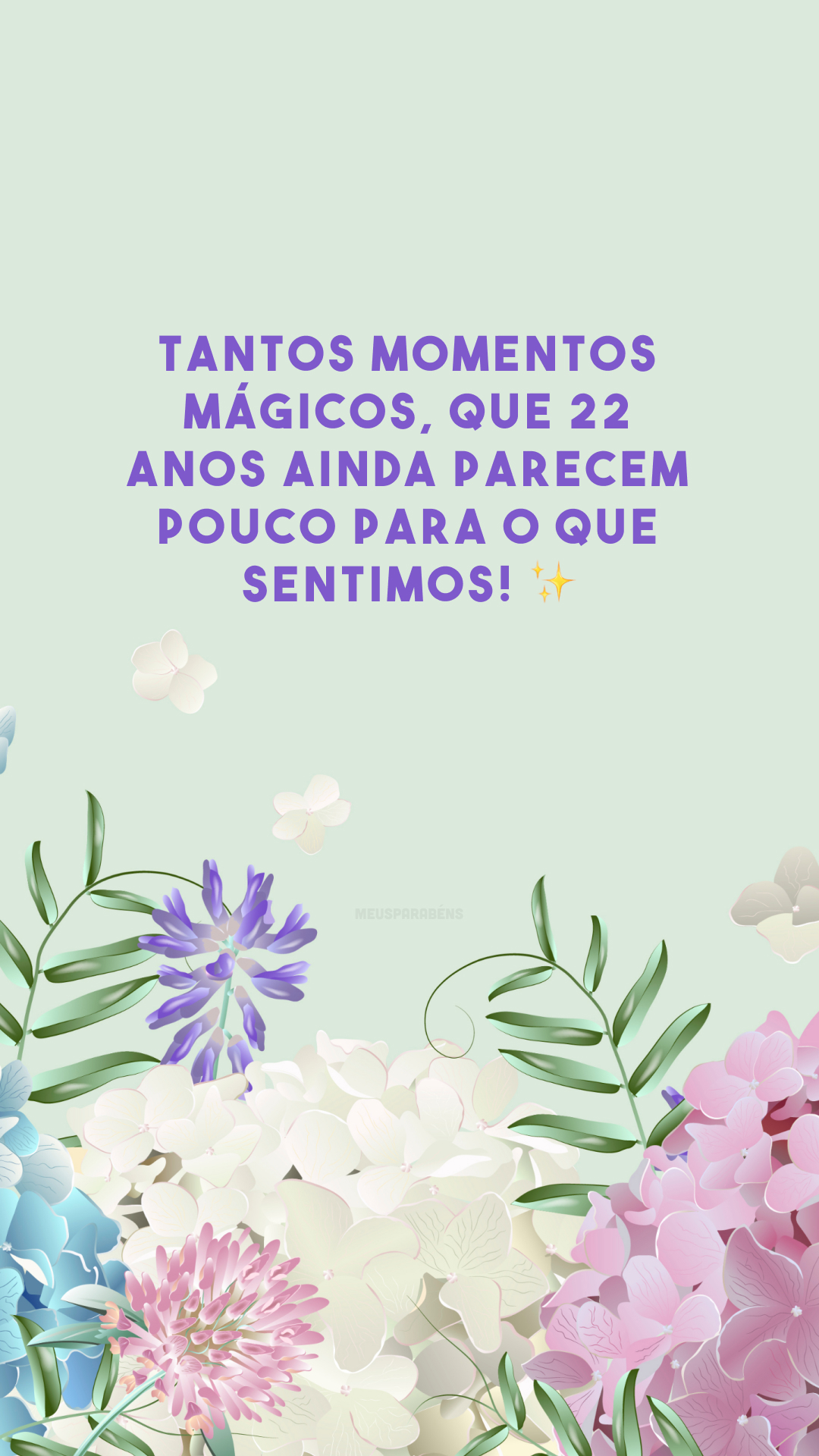 TANTOS MOMENTOS MÁGICOS, QUE 22 ANOS AINDA PARECEM POUCO PARA O QUE SENTIMOS! ✨

MEUSPARABÉNS